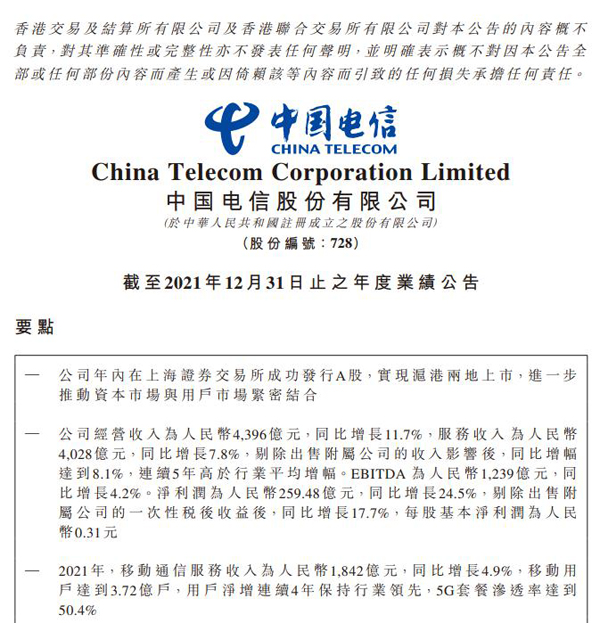 香港交易及結算所有限公司及香港聯合交易所有限公司對本公告的內容概不負責，對其準確性或完整性亦不發表任何聲明，並明確表示概不對因本公告全部或任何部份內容而產生或因倚賴該等內容而引致的任何損失承擔任何責任。

中国电信
CHINA TELECOM

China Telecom Corporation Limited
中国电信股份有限公司
(於中華人民共和國註冊成立之股份有限公司)
(股份編號：728)

截至2021年12月31日止之年度業績公告

要點

— 公司年內在上海證券交易所成功發行A股，實現滬港兩地上市，進一步推動資本市場與用戶市場緊密結合

— 公司經營收入為人民幣4,396億元，同比增長11.7%，服務收入為人民幣4,028億元，同比增長7.8%，剔除出售附屬公司的收入影響後，同比增幅達到8.1%，連續5年高於行業平均增幅。EBITDA為人民幣1,239億元，同比增長4.2%。淨利潤為人民幣259.48億元，同比增長24.5%，剔除出售附屬公司的一次性稅後收益後，同比增長17.7%，每股基本淨利潤為人民幣0.31元

— 2021年，移動通信服務收入為人民幣1,842億元，同比增長4.9%，移動用戶達到3.72億戶，用戶淨增連續4年保持行業領先，5G套餐滲透率達到50.4%